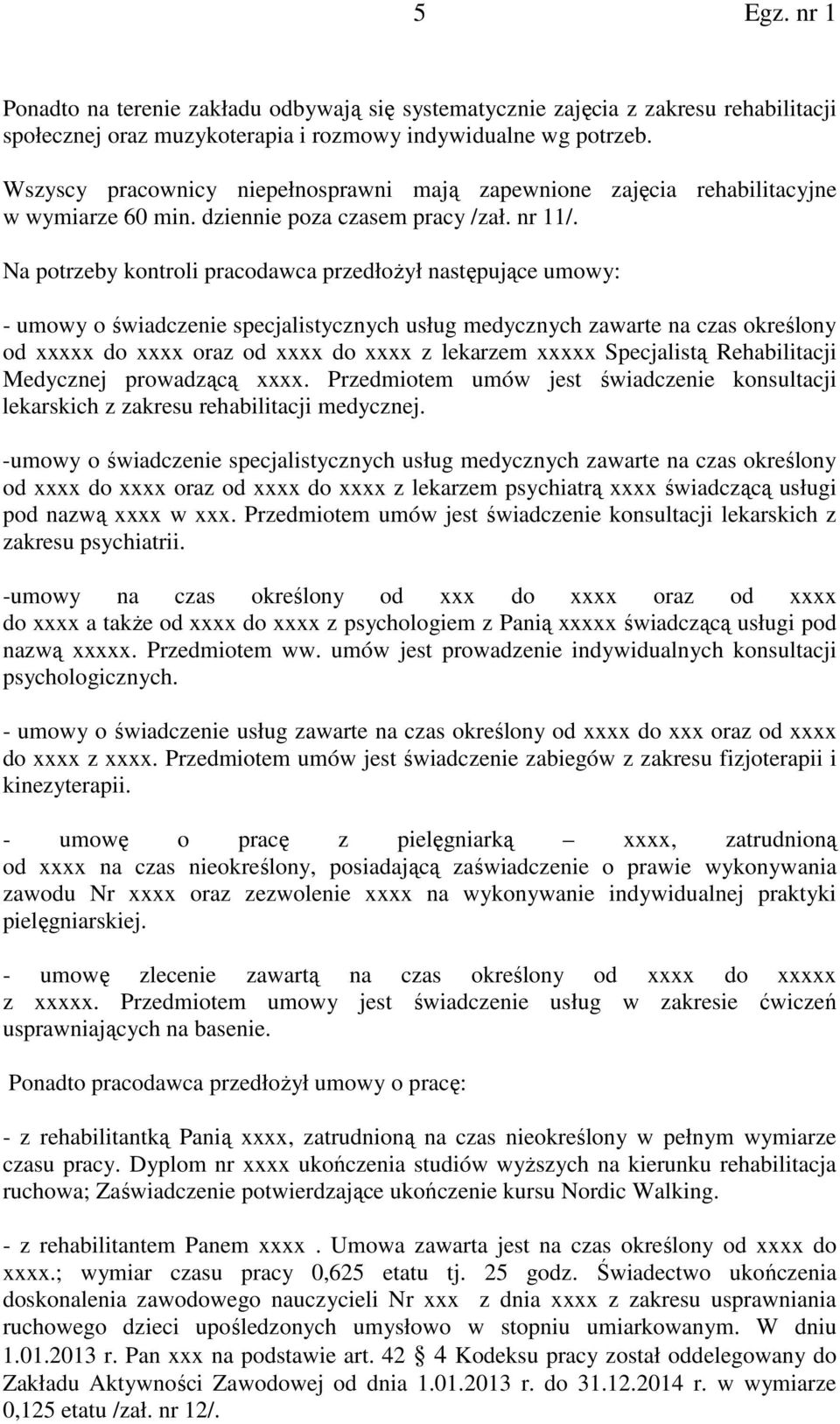 5 Egz. nr 1

Ponadto na terenie zakładu odbywają się systematycznie zajęcia z zakresu rehabilitacji społecznej oraz muzykoterapia i rozmowy indywidualne wg potrzeb.

Wszyscy pracownicy niepełnosprawni mają zapewnione zajęcia rehabilitacyjne w wymiarze 60 min. dziennie poza czasem pracy /zał. nr 11/.

Na potrzeby kontroli pracodawca przedłożył następujące umowy:

- umowy o świadczenie specjalistycznych usług medycznych zawarte na czas określony od xxxxx do xxxx oraz od xxxx do xxxx z lekarzem xxxxx Specjalistą Rehabilitacji Medycznej prowadzącą xxxx. Przedmiotem umów jest świadczenie konsultacji lekarskich z zakresu rehabilitacji medycznej.

-umowy o świadczenie specjalistycznych usług medycznych zawarte na czas określony od xxxx do xxxx oraz od xxxx do xxxx z lekarzem psychiatrą xxxx świadczącą usługi pod nazwą xxxx w xxx. Przedmiotem umów jest świadczenie konsultacji lekarskich z zakresu psychiatrii.

-umowy na czas określony od xxx do xxxx oraz od xxxx do xxxx a także od xxxx do xxxx z psychologiem z Panią xxxxx świadczącą usługi pod nazwą xxxxx. Przedmiotem ww. umów jest prowadzenie indywidualnych konsultacji psychologicznych.

- umowy o świadczenie usług zawarte na czas określony od xxxx do xxx oraz od xxxx do xxxx z xxxx. Przedmiotem umów jest świadczenie zabiegów z zakresu fizjoterapii i kinezyterapii.

- umowę o pracę z pielęgniarką – xxxx, zatrudnioną od xxxx na czas nieokreślony, posiadającą zaświadczenie o prawie wykonywania zawodu Nr xxxx oraz zezwolenie xxxx na wykonywanie indywidualnej praktyki pielęgniarskiej.

- umowę zlecenie zawartą na czas określony od xxxx do xxxxx z xxxxx. Przedmiotem umowy jest świadczenie usług w zakresie ćwiczeń usprawniających na basenie.

Ponadto pracodawca przedłożył umowy o pracę:

- z rehabilitantką Panią xxxx, zatrudnioną na czas nieokreślony w pełnym wymiarze czasu pracy. Dyplom nr xxxx ukończenia studiów wyższych na kierunku rehabilitacja ruchowa; Zaświadczenie potwierdzające ukończenie kursu Nordic Walking.

- z rehabilitantem Panem xxxx . Umowa zawarta jest na czas określony od xxxx do xxxx.; wymiar czasu pracy 0,625 etatu tj. 25 godz. Świadectwo ukończenia doskonalenia zawodowego nauczycieli Nr xxx z dnia xxxx z zakresu usprawniania ruchowego dzieci upośledzonych umysłowo w stopniu umiarkowanym. W dniu 1.01.2013 r. Pan xxx na podstawie art. 42 § 4 Kodeksu pracy został oddelegowany do Zakładu Aktywności Zawodowej od dnia 1.01.2013 r. do 31.12.2014 r. w wymiarze 0,125 etatu /zał. nr 12/.